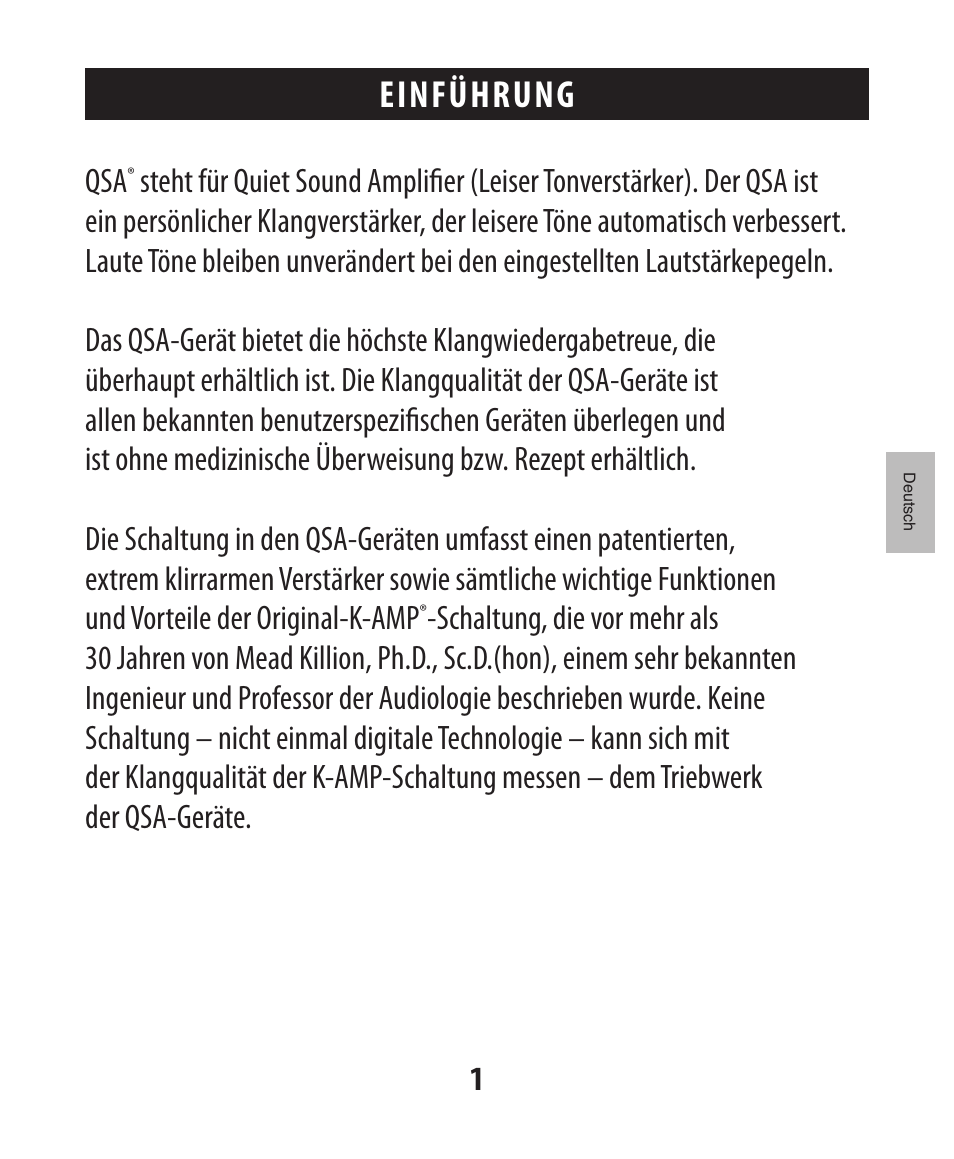 EINFÜHRUNG

QSA® steht für Quiet Sound Amplifier (Leiser Tonverstärker). Der QSA ist ein persönlicher Klangverstärker, der leisere Töne automatisch verbessert. Laute Töne bleiben unverändert bei den eingestellten Lautstärkepegeln.

Das QSA-Gerät bietet die höchste Klangwiedergabetreue, die überhaupt erhältlich ist. Die Klangqualität der QSA-Geräte ist allen bekannten benutzerspezifischen Geräten überlegen und ist ohne medizinische Überweisung bzw. Rezept erhältlich.

Die Schaltung in den QSA-Geräten umfasst einen patentierten, extrem klirrarmen Verstärker sowie sämtliche wichtige Funktionen und Vorteile der Original-K-AMP®-Schaltung, die vor mehr als 30 Jahren von Mead Killion, Ph.D., Sc.D.(hon), einem sehr bekannten Ingenieur und Professor der Audiologie beschrieben wurde. Keine Schaltung – nicht einmal digitale Technologie – kann sich mit der Klangqualität der K-AMP-Schaltung messen – dem Triebwerk der QSA-Geräte.

Deutsch

1